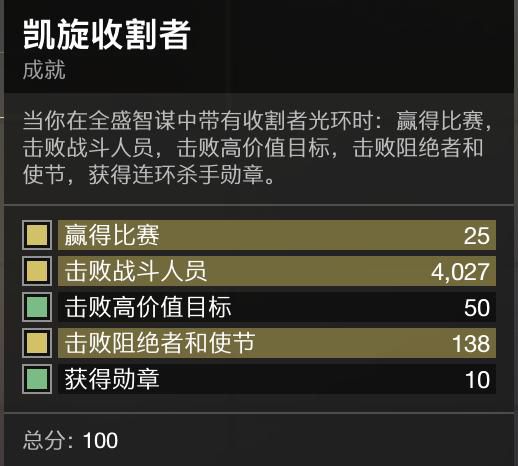 凯旋收割者
成就

当你在全盛智谋中带有收割者光环时：赢得比赛，击败战斗人员，击败高价值目标，击败阻绝者和使节，获得连环杀手勋章。

赢得比赛 25
击败战斗人员 4,027
击败高价值目标 50
击败阻绝者和使节 138
获得勋章 10

总分：100